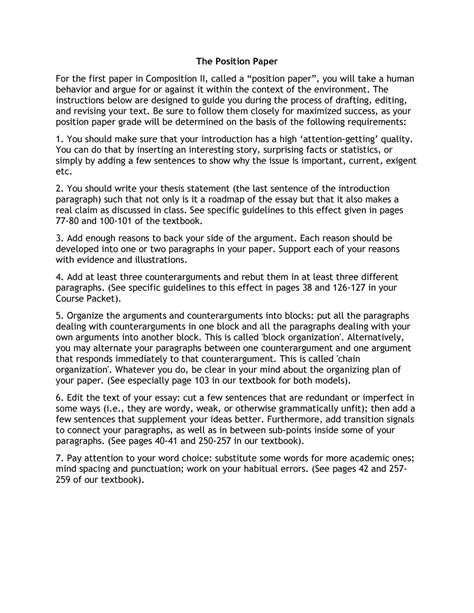 The Position Paper

For the first paper in Composition II, called a “position paper”, you will take a human behavior and argue for or against it within the context of the environment. The instructions below are designed to guide you during the process of drafting, editing, and revising your text. Be sure to follow them closely for maximized success, as your position paper grade will be determined on the basis of the following requirements:

1. You should make sure that your introduction has a high ‘attention-getting’ quality. You can do that by inserting an interesting story, surprising facts or statistics, or simply by adding a few sentences to show why the issue is important, current, exigent etc.

2. You should write your thesis statement (the last sentence of the introduction paragraph) such that not only is it a roadmap of the essay but that it also makes a real claim as discussed in class. See specific guidelines to this effect given in pages 77-80 and 100-101 of the textbook.

3. Add enough reasons to back your side of the argument. Each reason should be developed into one or two paragraphs in your paper. Support each of your reasons with evidence and illustrations.

4. Add at least three counterarguments and rebut them in at least three different paragraphs. (See specific guidelines to this effect in pages 38 and 126-127 in your Course Packet).

5. Organize the arguments and counterarguments into blocks: put all the paragraphs dealing with counterarguments in one block and all the paragraphs dealing with your own arguments into another block. This is called 'block organization'. Alternatively, you may alternate your paragraphs between one counterargument and one argument that responds immediately to that counterargument. This is called 'chain organization'. Whatever you do, be clear in your mind about the organizing plan of your paper. (See especially page 103 in our textbook for both models).

6. Edit the text of your essay: cut a few sentences that are redundant or imperfect in some ways (i.e., they are wordy, weak, or otherwise grammatically unfit); then add a few sentences that supplement your ideas better. Furthermore, add transition signals to connect your paragraphs, as well as in between sub-points inside some of your paragraphs. (See pages 40-41 and 250-257 in our textbook).

7. Pay attention to your word choice: substitute some words for more academic ones; mind spacing and punctuation; work on your habitual errors. (See pages 42 and 257-259 of our textbook).